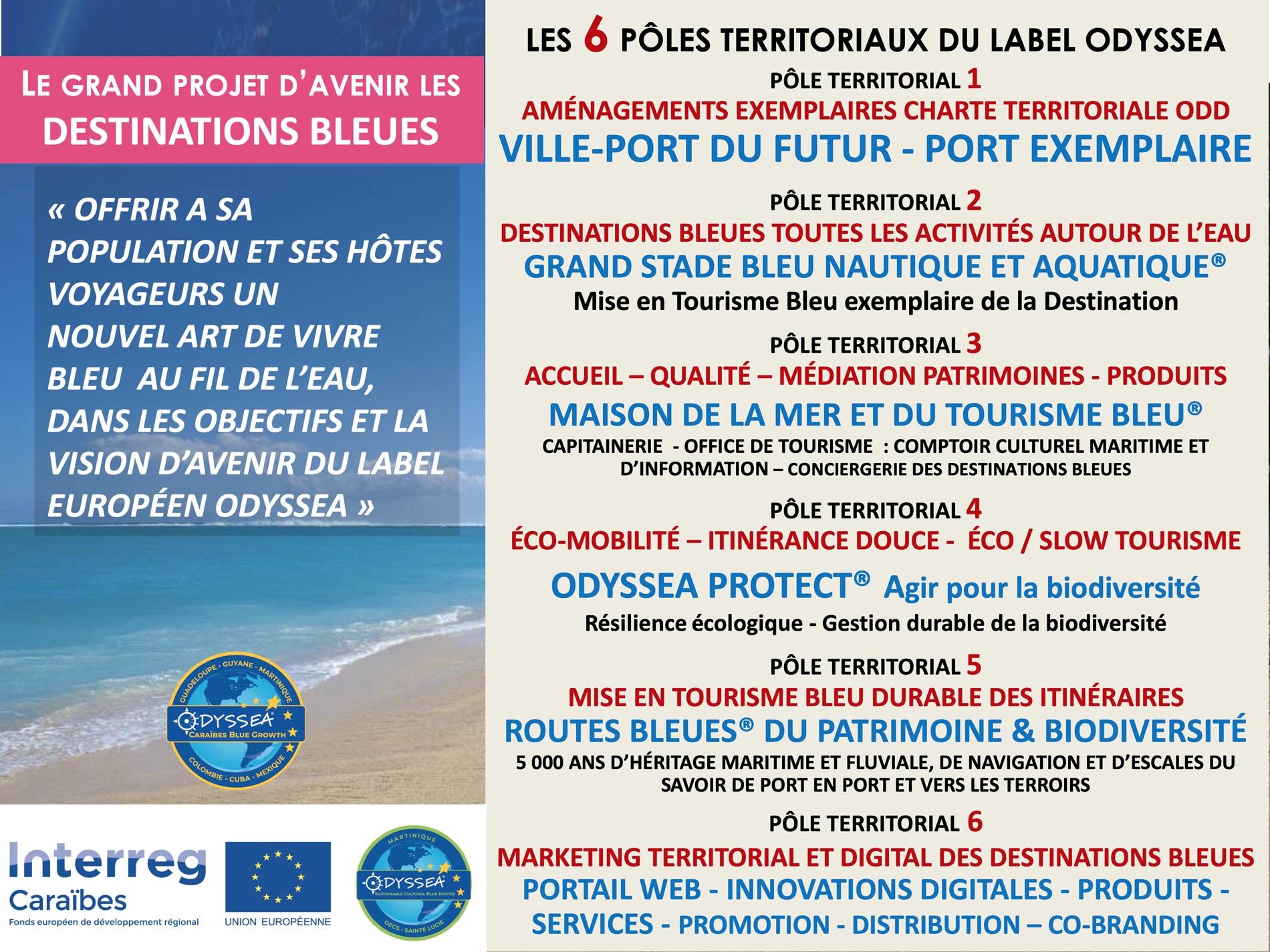 LE GRAND PROJET D'AVENIR LES DESTINATIONS BLEUES

« OFFRIR A SA POPULATION ET SES HÔTES VOYAGEURS UN NOUVEL ART DE VIVRE BLEU AU FIL DE L'EAU, DANS LES OBJECTIFS ET LA VISION D'AVENIR DU LABEL EUROPÉEN ODYSSEA »

GUADELOUPE - GUYANE - MARTINIQUE
ODYSSEA
CARAÏBES BLUE GROWTH
COLOMBIE - CUBA - MEXIQUE

Interreg
Caraïbes
Fonds européen de développement régional

UNION EUROPÉENNE

MARTINIQUE
ODYSSEA
SUSTAINABLE CULTURAL BLUE ROUTES
OECS - SAINTE LUCIE

LES 6 PÔLES TERRITORIAUX DU LABEL ODYSSEA

PÔLE TERRITORIAL 1
AMÉNAGEMENTS EXEMPLAIRES CHARTE TERRITORIALE ODD
VILLE-PORT DU FUTUR - PORT EXEMPLAIRE

PÔLE TERRITORIAL 2
DESTINATIONS BLEUES TOUTES LES ACTIVITÉS AUTOUR DE L'EAU
GRAND STADE BLEU NAUTIQUE ET AQUATIQUE®
Mise en Tourisme Bleu exemplaire de la Destination

PÔLE TERRITORIAL 3
ACCUEIL – QUALITÉ – MÉDIATION PATRIMOINES - PRODUITS
MAISON DE LA MER ET DU TOURISME BLEU®
CAPITAINERIE - OFFICE DE TOURISME : COMPTOIR CULTUREL MARITIME ET D'INFORMATION – CONCIERGERIE DES DESTINATIONS BLEUES

PÔLE TERRITORIAL 4
ÉCO-MOBILITÉ – ITINÉRANCE DOUCE - ÉCO / SLOW TOURISME
ODYSSEA PROTECT® Agir pour la biodiversité
Résilience écologique - Gestion durable de la biodiversité

PÔLE TERRITORIAL 5
MISE EN TOURISME BLEU DURABLE DES ITINÉRAIRES
ROUTES BLEUES® DU PATRIMOINE & BIODIVERSITÉ
5 000 ANS D'HÉRITAGE MARITIME ET FLUVIALE, DE NAVIGATION ET D'ESCALES DU SAVOIR DE PORT EN PORT ET VERS LES TERROIRS

PÔLE TERRITORIAL 6
MARKETING TERRITORIAL ET DIGITAL DES DESTINATIONS BLEUES
PORTAIL WEB - INNOVATIONS DIGITALES - PRODUITS - SERVICES - PROMOTION - DISTRIBUTION – CO-BRANDING